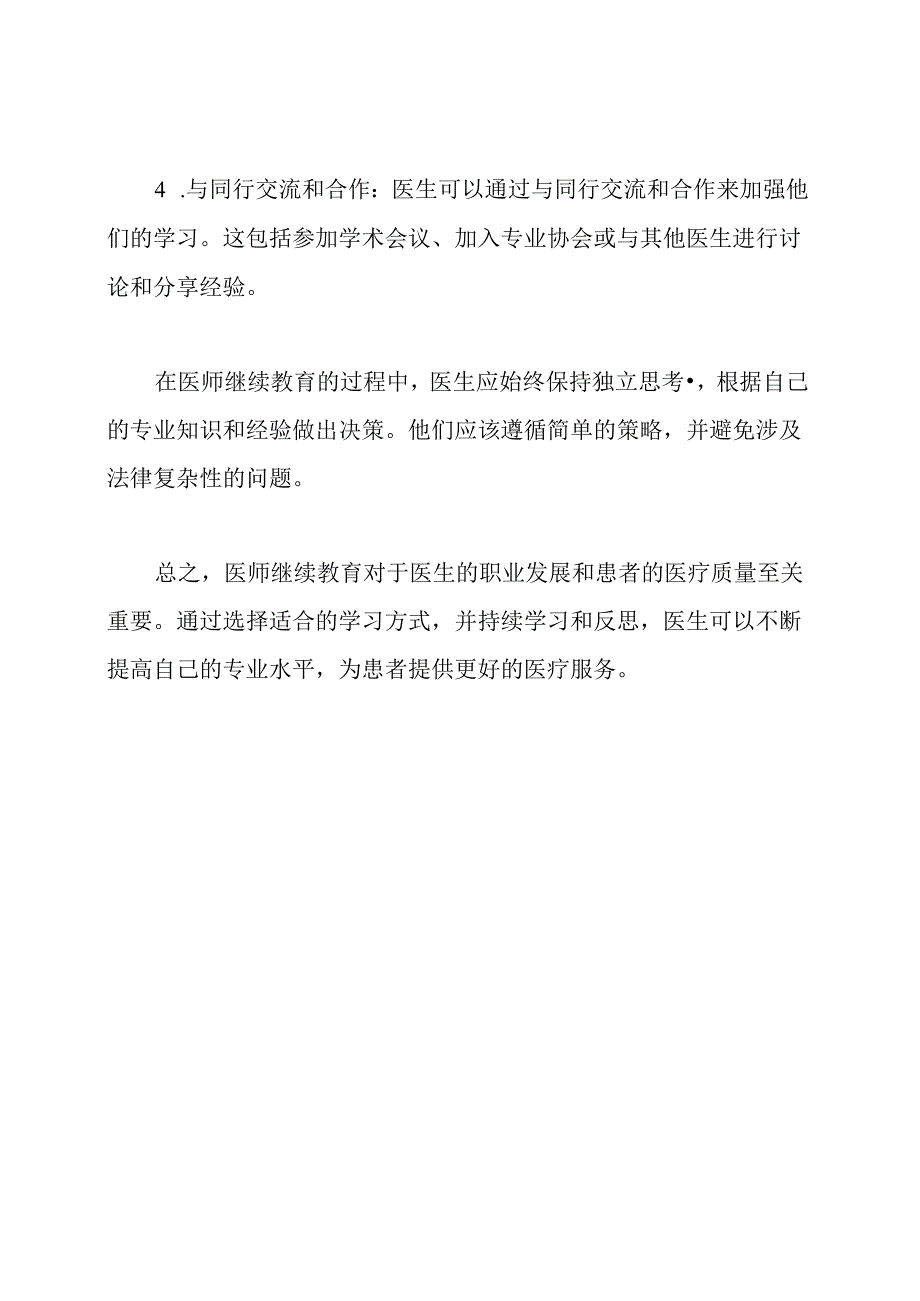 4 .与同行交流和合作：医生可以通过与同行交流和合作来加强他们的学习。这包括参加学术会议、加入专业协会或与其他医生进行讨论和分享经验。

在医师继续教育的过程中，医生应始终保持独立思考•，根据自己的专业知识和经验做出决策。他们应该遵循简单的策略，并避免涉及法律复杂性的问题。

总之，医师继续教育对于医生的职业发展和患者的医疗质量至关重要。通过选择适合的学习方式，并持续学习和反思，医生可以不断提高自己的专业水平，为患者提供更好的医疗服务。